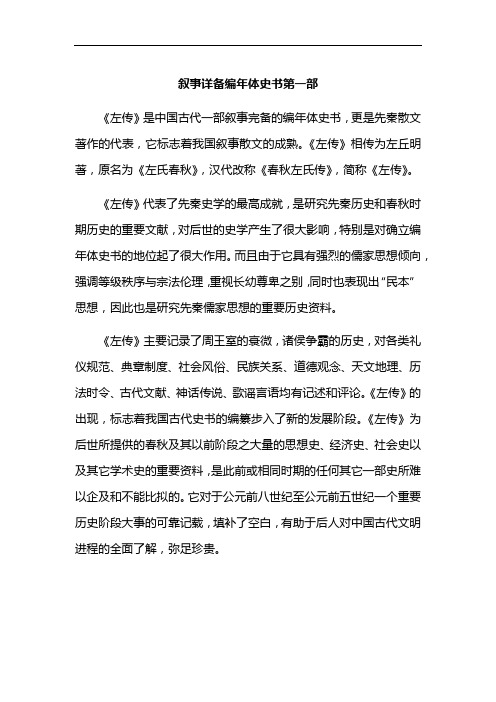 叙事详备编年体史书第一部

《左传》是中国古代一部叙事完备的编年体史书，更是先秦散文著作的代表，它标志着我国叙事散文的成熟。《左传》相传为左丘明著，原名为《左氏春秋》，汉代改称《春秋左氏传》，简称《左传》。

《左传》代表了先秦史学的最高成就，是研究先秦历史和春秋时期历史的重要文献，对后世的史学产生了很大影响，特别是对确立编年体史书的地位起了很大作用。而且由于它具有强烈的儒家思想倾向，强调等级秩序与宗法伦理，重视长幼尊卑之别，同时也表现出“民本”思想，因此也是研究先秦儒家思想的重要历史资料。

《左传》主要记录了周王室的衰微，诸侯争霸的历史，对各类礼仪规范、典章制度、社会风俗、民族关系、道德观念、天文地理、历法时令、古代文献、神话传说、歌谣言语均有记述和评论。《左传》的出现，标志着我国古代史书的编纂步入了新的发展阶段。《左传》为后世所提供的春秋及其以前阶段之大量的思想史、经济史、社会史以及其它学术史的重要资料，是此前或相同时期的任何其它一部史所难以企及和不能比拟的。它对于公元前八世纪至公元前五世纪一个重要历史阶段大事的可靠记载，填补了空白，有助于后人对中国古代文明进程的全面了解，弥足珍贵。